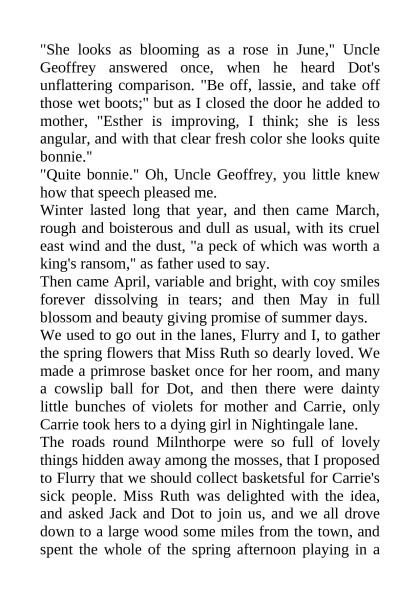 "She looks as blooming as a rose in June," Uncle Geoffrey answered once, when he heard Dot's unflattering comparison. "Be off, lassie, and take off those wet boots;" but as I closed the door he added to mother, "Esther is improving, I think; she is less angular, and with that clear fresh color she looks quite bonnie."

"Quite bonnie." Oh, Uncle Geoffrey, you little knew how that speech pleased me.

Winter lasted long that year, and then came March, rough and boisterous and dull as usual, with its cruel east wind and the dust, "a peck of which was worth a king's ransom," as father used to say.

Then came April, variable and bright, with coy smiles forever dissolving in tears; and then May in full blossom and beauty giving promise of summer days.

We used to go out in the lanes, Flurry and I, to gather the spring flowers that Miss Ruth so dearly loved. We made a primrose basket once for her room, and many a cowslip ball for Dot, and then there were dainty little bunches of violets for mother and Carrie, only Carrie took hers to a dying girl in Nightingale lane.

The roads round Milnthorpe were so full of lovely things hidden away among the mosses, that I proposed to Flurry that we should collect basketsful for Carrie's sick people. Miss Ruth was delighted with the idea, and asked Jack and Dot to join us, and we all drove down to a large wood some miles from the town, and spent the whole of the spring afternoon playing in a